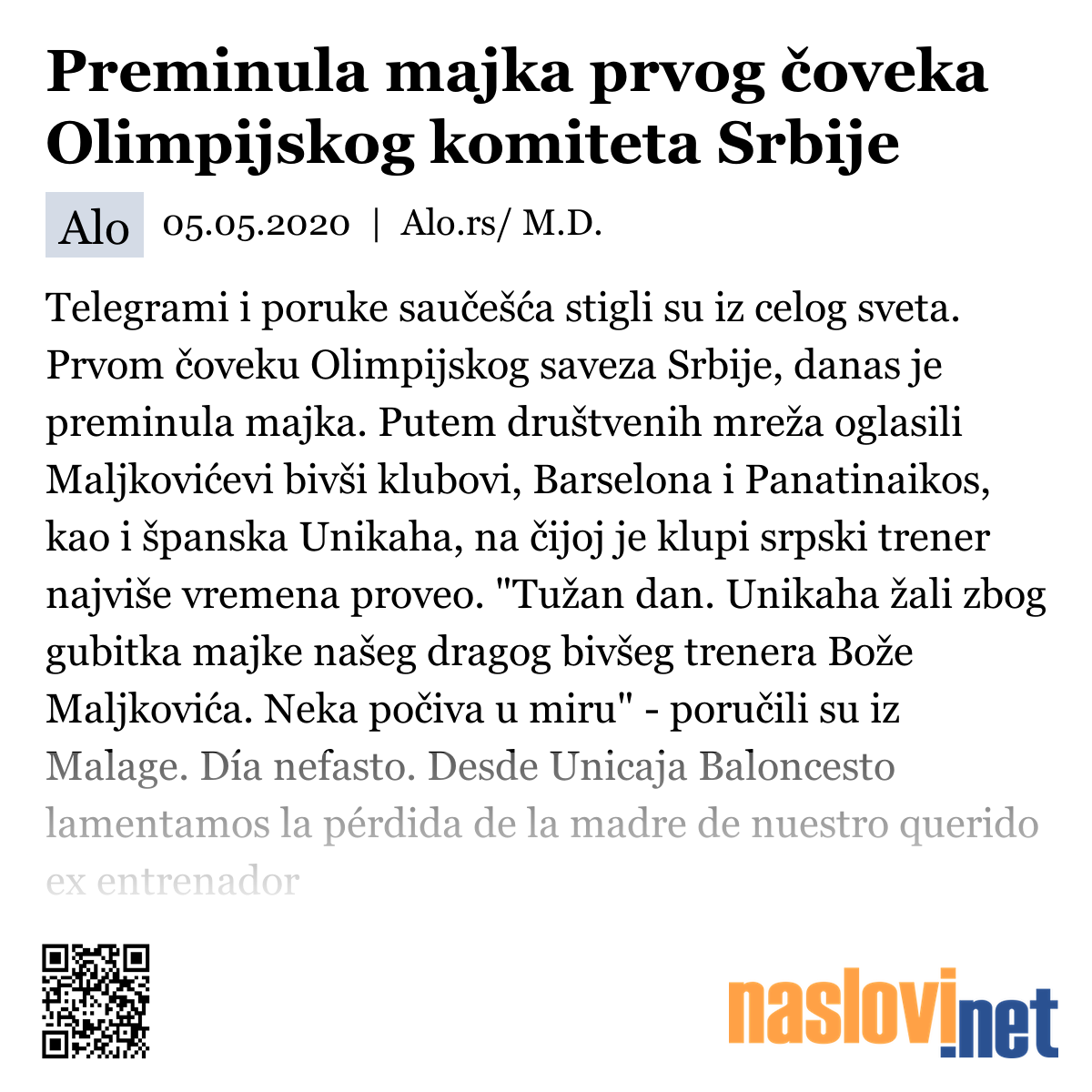 Preminula majka prvog čoveka Olimpijskog komiteta Srbije

Alo 05.05.2020 | Alo.rs/ M.D.

Telegrami i poruke saučešća stigli su iz celog sveta. Prvom čoveku Olimpijskog saveza Srbije, danas je preminula majka. Putem društvenih mreža oglasili Maljkovićevi bivši klubovi, Barselona i Panatinaikos, kao i španska Unikaha, na čijoj je klupi srpski trener najviše vremena proveo. "Tužan dan. Unikaha žali zbog gubitka majke našeg dragog bivšeg trenera Bože Maljkovića. Neka počiva u miru" - poručili su iz Malage. Día nefasto. Desde Unicaja Baloncesto lamentamos la pérdida de la madre de nuestro querido ex entrenador

naslovi.net